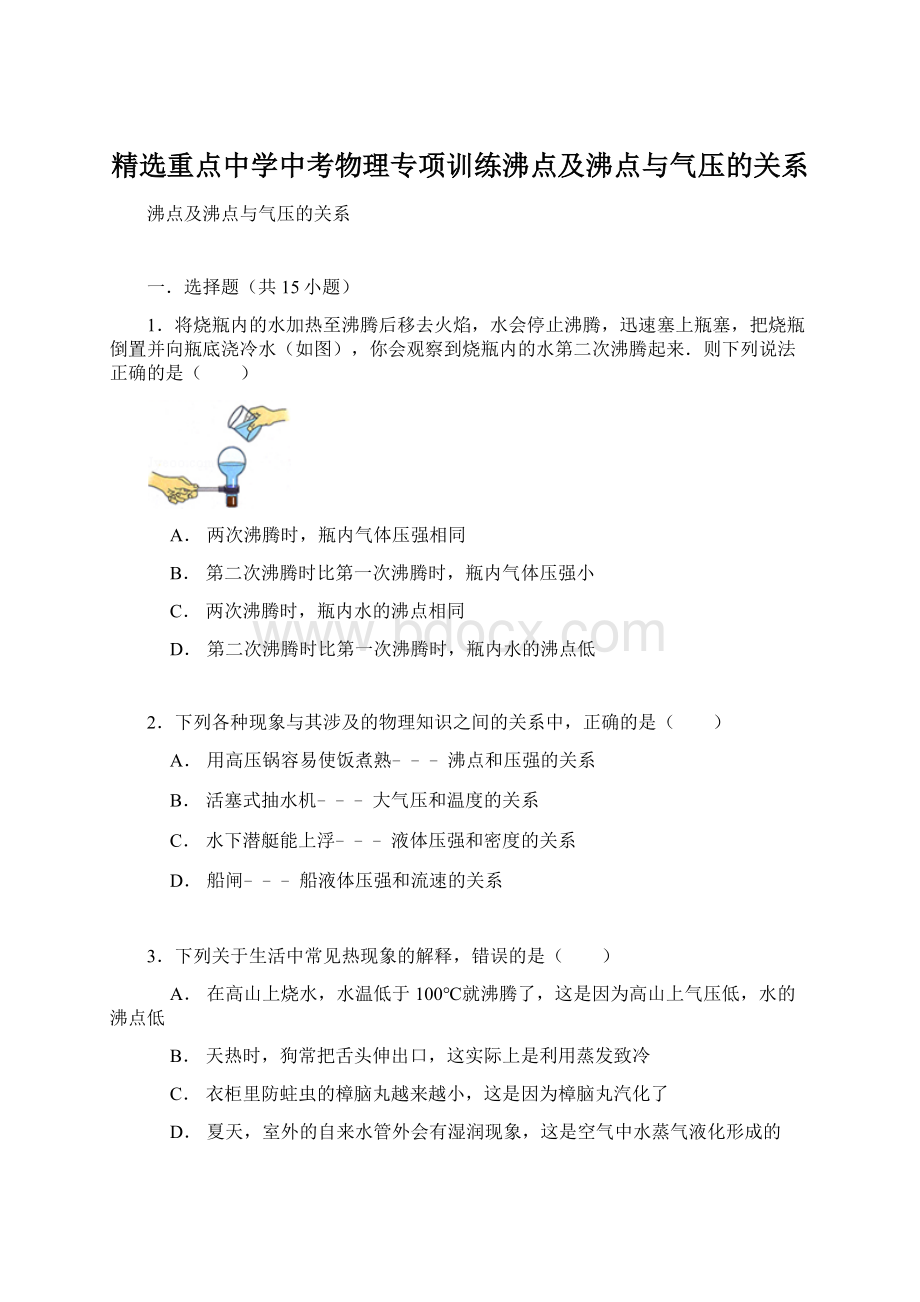 精选重点中学中考物理专项训练沸点及沸点与气压的关系

沸点及沸点与气压的关系

一．选择题（共 15 小题）

1．将烧瓶内的水加热至沸腾后移去火焰，水会停止沸腾，迅速塞上瓶塞，把烧瓶倒置并向瓶底浇冷水（如图），你会观察到烧瓶内的水第二次沸腾起来．则下列说法正确的是（　　）

A． 两次沸腾时，瓶内气体压强相同

B． 第二次沸腾时比第一次沸腾时，瓶内气体压强小

C． 两次沸腾时，瓶内水的沸点相同

D． 第二次沸腾时比第一次沸腾时，瓶内水的沸点低

www.bdocx.com

2．下列各种现象与其涉及的物理知识之间的关系中，正确的是（　　）

A． 用高压锅容易使饭煮熟－－－沸点和压强的关系

B． 活塞式抽水机－－－大气压和温度的关系

C． 水下潜艇能上浮－－－液体压强和密度的关系

D． 船闸－－－船液体压强和流速的关系

3．下列关于生活中常见热现象的解释，错误的是（　　）

A． 在高山上烧水，水温低于 100℃就沸腾了，这是因为高山上气压低，水的沸点低

B． 天热时，狗常把舌头伸出口，这实际上是利用蒸发致冷

C． 衣柜里防蛀虫的樟脑丸越来越小，这是因为樟脑丸汽化了

D． 夏天，室外的自来水管外会有湿润现象，这是空气中水蒸气液化形成的